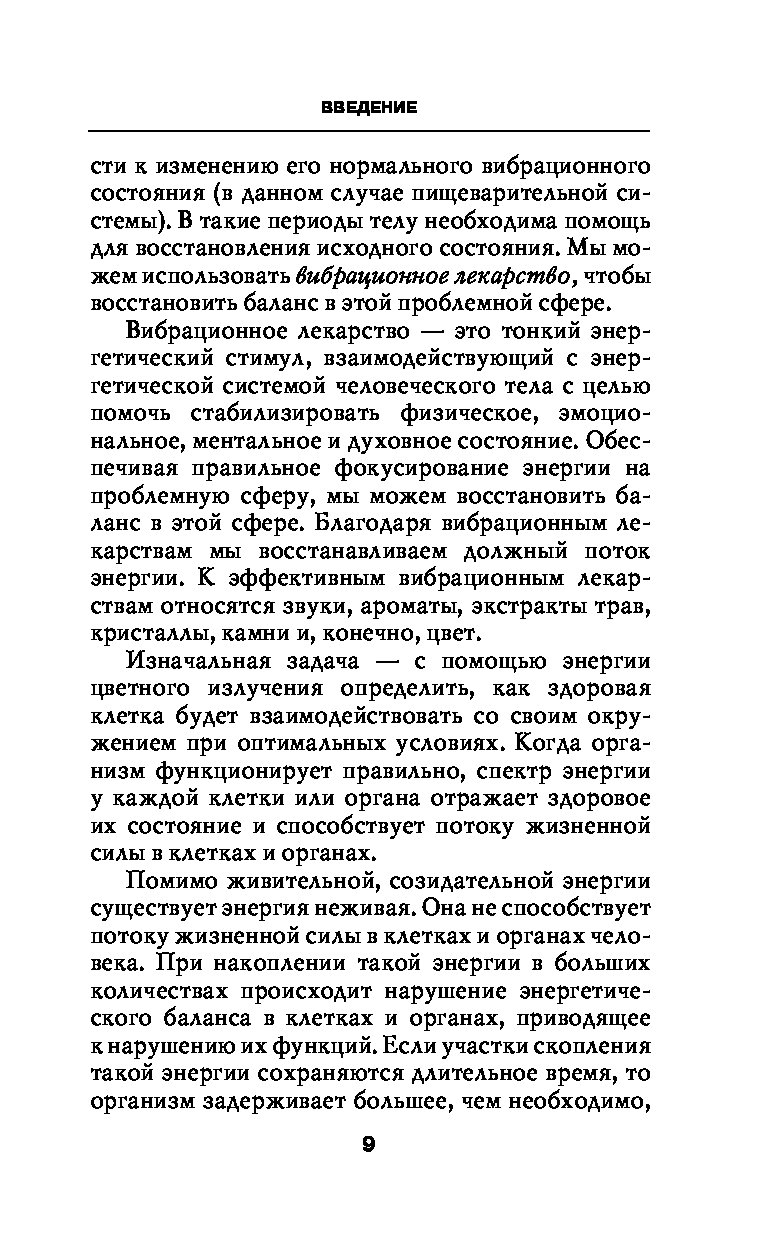 ВВЕДЕНИЕ

сти к изменению его нормального вибрационного состояния (в данном случае пищеварительной системы). В такие периоды телу необходима помощь для восстановления исходного состояния. Мы можем использовать вибрационное лекарство, чтобы восстановить баланс в этой проблемной сфере.

Вибрационное лекарство — это тонкий энергетический стимул, взаимодействующий с энергетической системой человеческого тела с целью помочь стабилизировать физическое, эмоциональное, ментальное и духовное состояние. Обеспечивая правильное фокусирование энергии на проблемную сферу, мы можем восстановить баланс в этой сфере. Благодаря вибрационным лекарствам мы восстанавливаем должный поток энергии. К эффективным вибрационным лекарствам относятся звуки, ароматы, экстракты трав, кристаллы, камни и, конечно, цвет.

Изначальная задача — с помощью энергии цветного излучения определить, как здоровая клетка будет взаимодействовать со своим окружением при оптимальных условиях. Когда организм функционирует правильно, спектр энергии у каждой клетки или органа отражает здоровое их состояние и способствует потоку жизненной силы в клетках и органах.

Помимо живительной, созидательной энергии существует энергия неживая. Она не способствует потоку жизненной силы в клетках и органах человека. При накоплении такой энергии в больших количествах происходит нарушение энергетического баланса в клетках и органах, приводящее к нарушению их функций. Если участки скопления такой энергии сохраняются длительное время, то организм задерживает большее, чем необходимо,

9